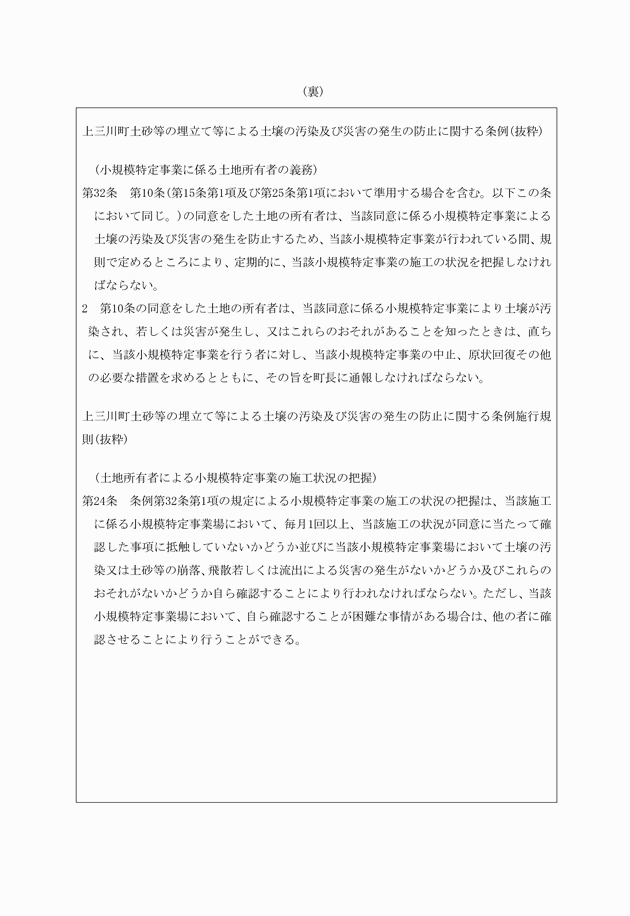 （裏）

上三川町土砂等の埋立て等による土壌の汚染及び災害の発生の防止に関する条例（抜粋）

（小規模特定事業に係る土地所有者の義務）

第32条　第10条（第15条第1項及び第25条第1項において準用する場合を含む。以下この条において同じ。）の同意をした土地の所有者は、当該同意に係る小規模特定事業による土壌の汚染及び災害の発生を防止するため、当該小規模特定事業が行われている間、規則で定めるところにより、定期的に、当該小規模特定事業の施工の状況を把握しなければならない。

2　第10条の同意をした土地の所有者は、当該同意に係る小規模特定事業により土壌が汚染され、若しくは災害が発生し、又はこれらのおそれがあることを知ったときは、直ちに、当該小規模特定事業を行う者に対し、当該小規模特定事業の中止、原状回復その他の必要な措置を求めるとともに、その旨を町長に通報しなければならない。

上三川町土砂等の埋立て等による土壌の汚染及び災害の発生の防止に関する条例施行規則（抜粋）

（土地所有者による小規模特定事業の施工状況の把握）

第24条　条例第32条第1項の規定による小規模特定事業の施工の状況の把握は、当該施工に係る小規模特定事業場において、毎月1回以上、当該施工の状況が同意に当たって確認した事項に抵触していないかどうか並びに当該小規模特定事業場において土壌の汚染又は土砂等の崩落、飛散若しくは流出による災害の発生がないかどうか及びこれらのおそれがないかどうか自ら確認することにより行われなければならない。ただし、当該小規模特定事業場において、自ら確認することが困難な事情がある場合は、他の者に確認させることにより行うことができる。